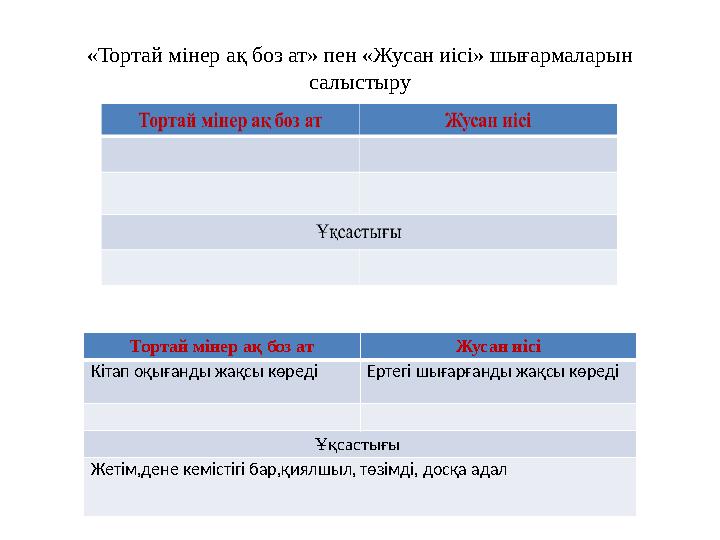 «Тортай мінер ақ боз ат» пен «Жусан иісі» шығармаларын салыстыру

| Тортай мінер ақ боз ат | Жусан иісі |
|---|---|
| | |
| | |
| Ұқсастығы | |
| | |

| Тортай мінер ақ боз ат | Жусан иісі |
|---|---|
| Кітап оқығанды жақсы көреді | Ертегі шығарғанды жақсы көреді |
| | |
| Ұқсастығы | |
| Жетім,дене кемістігі бар,қиялшыл, төзімді, досқа адал | |